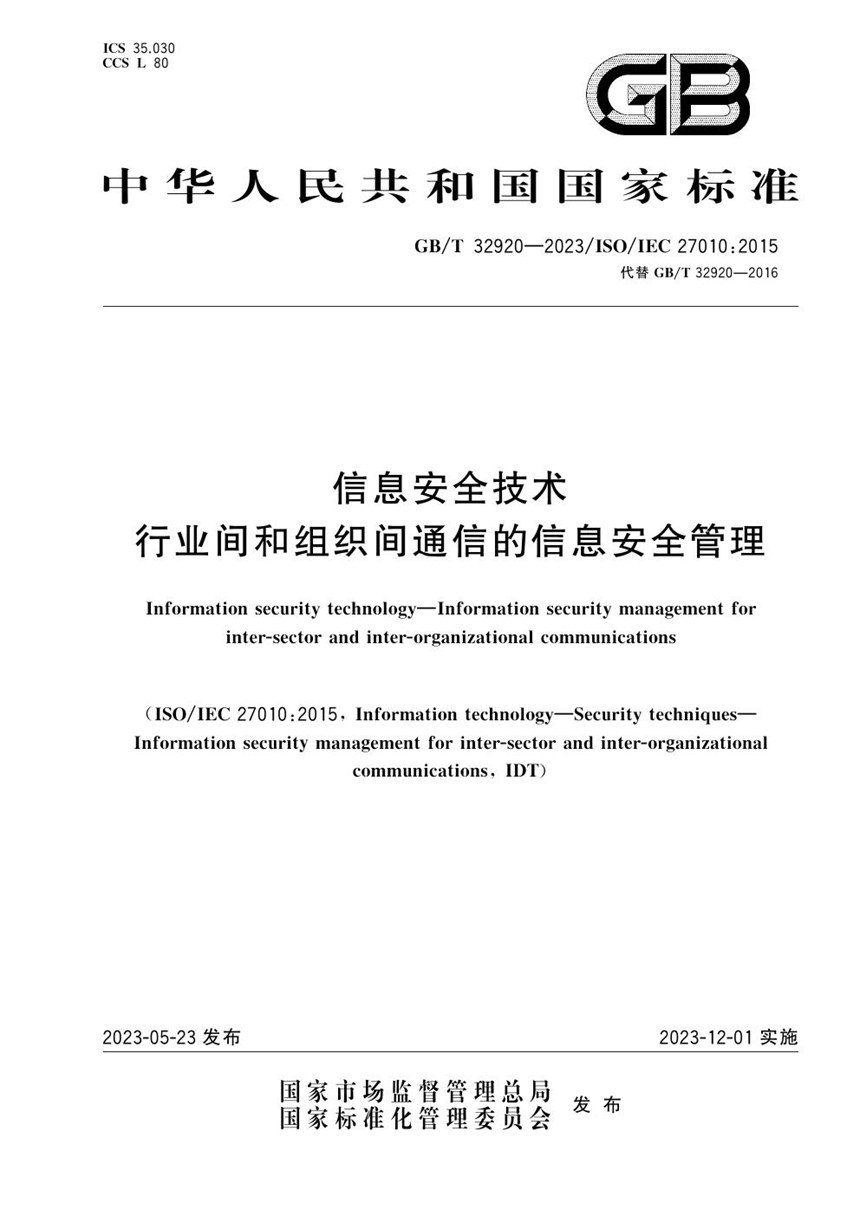 ICS 35.030
CCS L 80

GB

中华人民共和国国家标准

GB/T 32920—2023/ISO/IEC 27010:2015
代替 GB/T 32920—2016

信息安全技术
行业间和组织间通信的信息安全管理

Information security technology—Information security management for inter-sector and inter-organizational communications

(ISO/IEC 27010:2015, Information technology—Security techniques—Information security management for inter-sector and inter-organizational communications, IDT)

2023-05-23 发布

2023-12-01 实施

国家市场监督管理总局
国家标准化管理委员会
发布